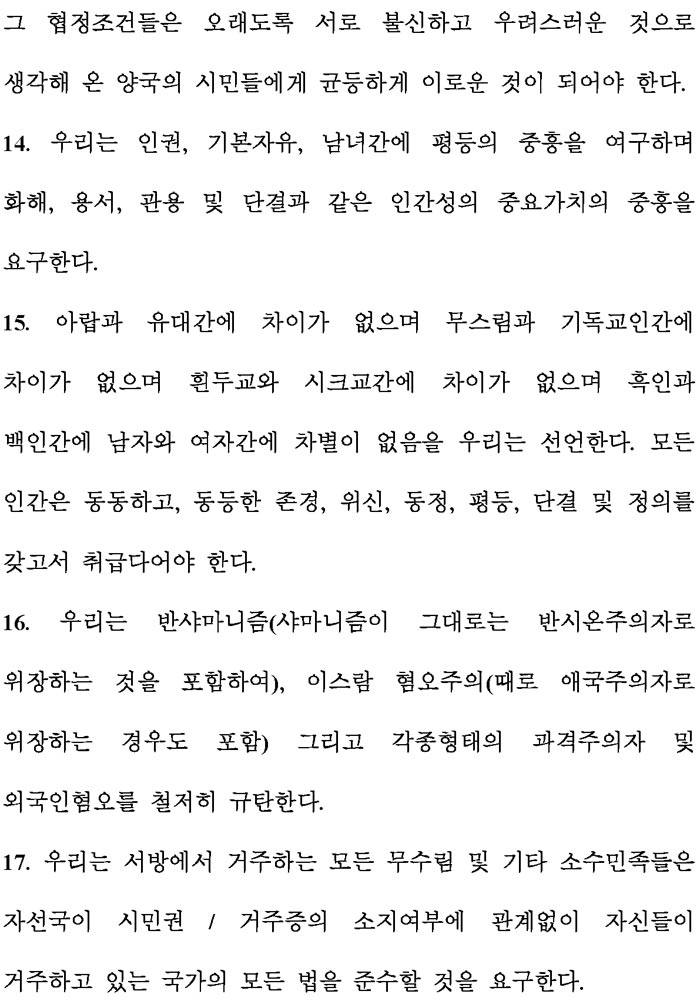 그 협정조건들은 오래도록 서로 불신하고 우려스러운 것으로 생각해 온 양국의 시민들에게 균등하게 이로운 것이 되어야 한다.

14. 우리는 인권, 기본자유, 남녀간에 평등의 중흥을 여구하며 화해, 용서, 관용 및 단결과 같은 인간성의 중요가치의 중흥을 요구한다.

15. 아랍과 유대간에 차이가 없으며 무스림과 기독교인간에 차이가 없으며 흰두교와 시크교간에 차이가 없으며 흑인과 백인간에 남자와 여자간에 차별이 없음을 우리는 선언한다. 모든 인간은 동동하고, 동등한 존경, 위신, 동정, 평등, 단결 및 정의를 갖고서 취급다어야 한다.

16. 우리는 반샤마니즘(샤마니즘이 그대로는 반시온주의자로 위장하는 것을 포함하여), 이스람 혐오주의(때로 애국주의자로 위장하는 경우도 포함) 그리고 각종형태의 과격주의자 및 외국인혐오를 철저히 규탄한다.

17. 우리는 서방에서 거주하는 모든 무수림 및 기타 소수민족들은 자선국이 시민권 / 거주증의 소지여부에 관계없이 자신들이 거주하고 있는 국가의 모든 법을 준수할 것을 요구한다.